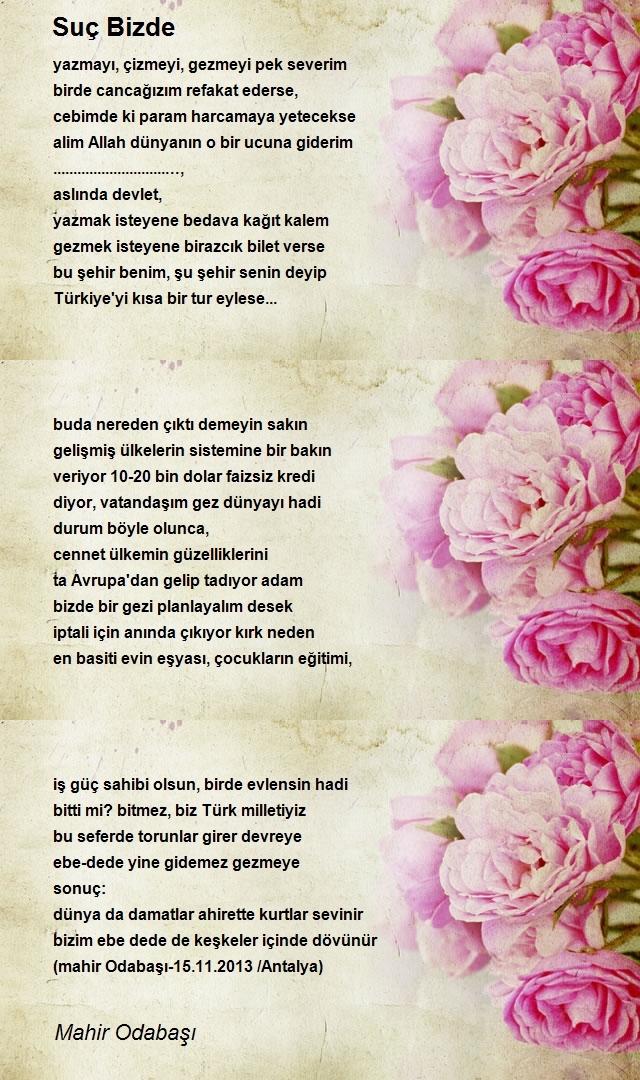 Suç Bizde

yazmayı, çizmeyi, gezmeyi pek severim
birde cancağızım refakat ederse,
cebimde ki param harcamaya yetecekse
alim Allah dünyanın o bir ucuna giderim
..............................,
aslında devlet,
yazmak isteyene bedava kağıt kalem
gezmek isteyene birazcık bilet verse
bu şehir benim, şu şehir senin deyip
Türkiye'yi kısa bir tur eylese...

buda nereden çıktı demeyin sakın
gelişmiş ülkelerin sistemine bir bakın
veriyor 10-20 bin dolar faizsiz kredi
diyor, vatandaşım gez dünyayı hadi
durum böyle olunca,
cennet ülkemin güzelliklerini
ta Avrupa'dan gelip tadıyor adam
bizde bir gezi planlayalım desek
iptali için anında çıkıyor kırk neden
en basiti evin eşyası, çocukların eğitimi,

iş güç sahibi olsun, birde evlensin hadi
bitti mi? bitmez, biz Türk milletiyiz
bu seferde torunlar girer devreye
ebe-dede yine gidemez gezmeye
sonuç:
dünya da damatlar ahirette kurtlar sevinir
bizim ebe dede de keşkeler içinde dövünür
(mahir Odabaşı-15.11.2013 /Antalya)

Mahir Odabaşı